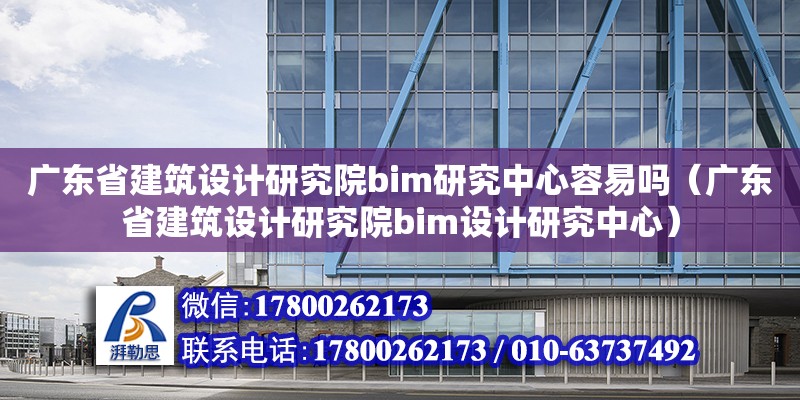 广东省建筑设计研究院bim研究中心容易吗（广东省建筑设计研究院bim设计研究中心）

湃勒思

微信:17800262173

联系电话:17800262173 / 010-63737492